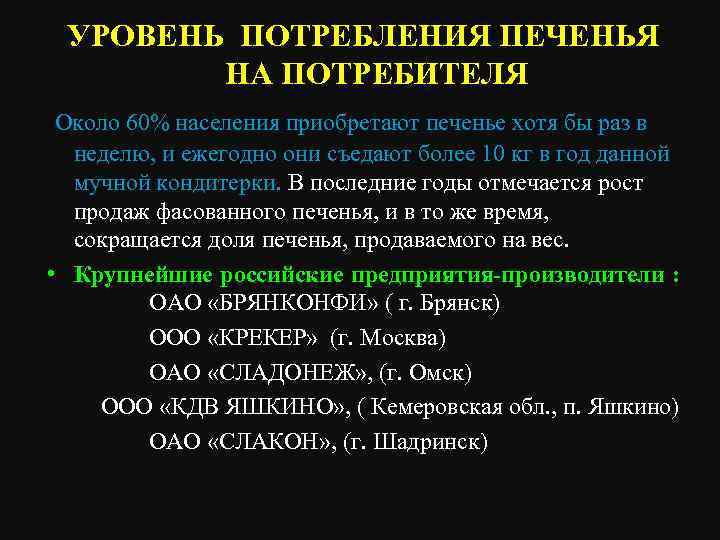 УРОВЕНЬ ПОТРЕБЛЕНИЯ ПЕЧЕНЬЯ НА ПОТРЕБИТЕЛЯ

Около 60% населения приобретают печенье хотя бы раз в неделю, и ежегодно они съедают более 10 кг в год данной мучной кондитерки. В последние годы отмечается рост продаж фасованного печенья, и в то же время, сокращается доля печенья, продаваемого на вес.

• Крупнейшие российские предприятия-производители :
ОАО «БРЯНКОНФИ» ( г. Брянск)
ООО «КРЕКЕР» (г. Москва)
ОАО «СЛАДОНЕЖ», (г. Омск)
ООО «КДВ ЯШКИНО», ( Кемеровская обл., п. Яшкино)
ОАО «СЛАКОН», (г. Шадринск)